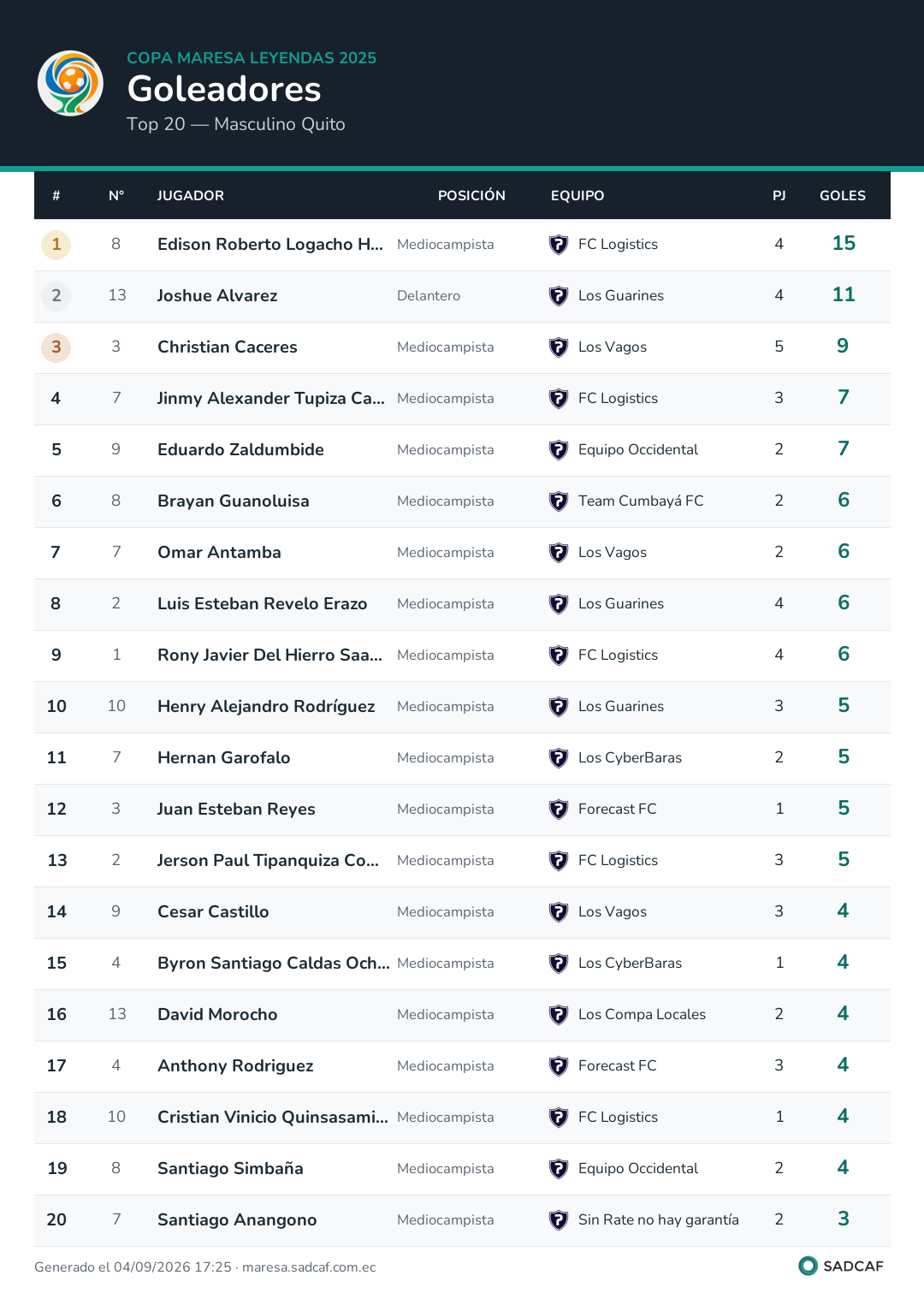 COPA MARESA LEYENDAS 2025
Goleadores
Top 20 — Masculino Quito

| # | N° | JUGADOR | POSICIÓN | EQUIPO | PJ | GOLES |
|---|---|---|---|---|---|---|
| 1 | 8 | Edison Roberto Logacho H... | Mediocampista | FC Logistics | 4 | 15 |
| 2 | 13 | Joshue Alvarez | Delantero | Los Guarines | 4 | 11 |
| 3 | 3 | Christian Caceres | Mediocampista | Los Vagos | 5 | 9 |
| 4 | 7 | Jinmy Alexander Tupiza Ca... | Mediocampista | FC Logistics | 3 | 7 |
| 5 | 9 | Eduardo Zaldumbide | Mediocampista | Equipo Occidental | 2 | 7 |
| 6 | 8 | Brayan Guanoluisa | Mediocampista | Team Cumbayá FC | 2 | 6 |
| 7 | 7 | Omar Antamba | Mediocampista | Los Vagos | 2 | 6 |
| 8 | 2 | Luis Esteban Revelo Erazo | Mediocampista | Los Guarines | 4 | 6 |
| 9 | 1 | Rony Javier Del Hierro Saa... | Mediocampista | FC Logistics | 4 | 6 |
| 10 | 10 | Henry Alejandro Rodríguez | Mediocampista | Los Guarines | 3 | 5 |
| 11 | 7 | Hernan Garofalo | Mediocampista | Los CyberBaras | 2 | 5 |
| 12 | 3 | Juan Esteban Reyes | Mediocampista | Forecast FC | 1 | 5 |
| 13 | 2 | Jerson Paul Tipanquiza Co... | Mediocampista | FC Logistics | 3 | 5 |
| 14 | 9 | Cesar Castillo | Mediocampista | Los Vagos | 3 | 4 |
| 15 | 4 | Byron Santiago Caldas Och... | Mediocampista | Los CyberBaras | 1 | 4 |
| 16 | 13 | David Morocho | Mediocampista | Los Compa Locales | 2 | 4 |
| 17 | 4 | Anthony Rodriguez | Mediocampista | Forecast FC | 3 | 4 |
| 18 | 10 | Cristian Vinicio Quinsasami... | Mediocampista | FC Logistics | 1 | 4 |
| 19 | 8 | Santiago Simbaña | Mediocampista | Equipo Occidental | 2 | 4 |
| 20 | 7 | Santiago Anangono | Mediocampista | Sin Rate no hay garantía | 2 | 3 |

Generado el 04/09/2026 17:25 · maresa.sadcaf.com.ec
SADCAF